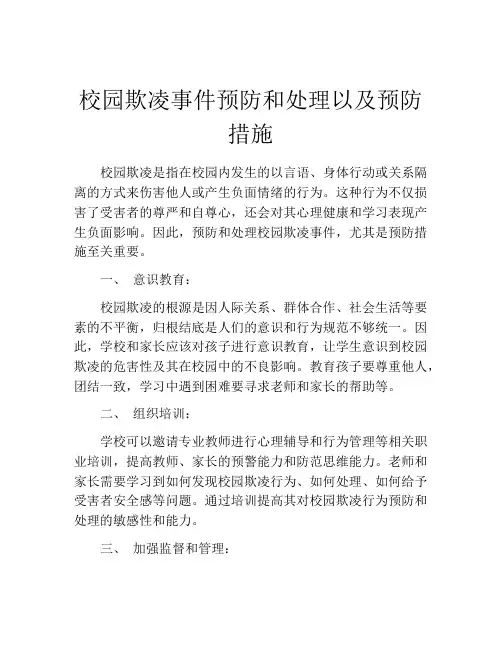 校园欺凌事件预防和处理以及预防措施

校园欺凌是指在校园内发生的以言语、身体行动或关系隔离的方式来伤害他人或产生负面情绪的行为。这种行为不仅损害了受害者的尊严和自尊心，还会对其心理健康和学习表现产生负面影响。因此，预防和处理校园欺凌事件，尤其是预防措施至关重要。

一、 意识教育：

校园欺凌的根源是因人际关系、群体合作、社会生活等要素的不平衡，归根结底是人们的意识和行为规范不够统一。因此，学校和家长应该对孩子进行意识教育，让学生意识到校园欺凌的危害性及其在校园中的不良影响。教育孩子要尊重他人，团结一致，学习中遇到困难要寻求老师和家长的帮助等。

二、 组织培训：

学校可以邀请专业教师进行心理辅导和行为管理等相关职业培训，提高教师、家长的预警能力和防范思维能力。老师和家长需要学习到如何发现校园欺凌行为、如何处理、如何给予受害者安全感等问题。通过培训提高其对校园欺凌行为预防和处理的敏感性和能力。

三、 加强监督和管理：